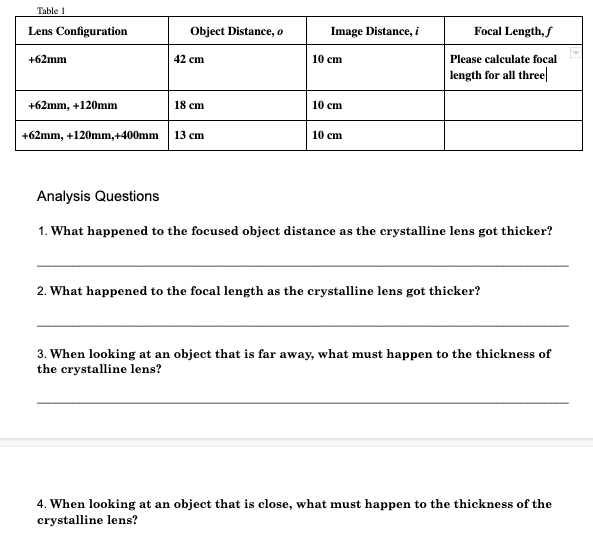 Table 1

| Lens Configuration | Object Distance, $o$ | Image Distance, $i$ | Focal Length, $f$ |
|---|---|---|---|
| +62mm | 42 cm | 10 cm | Please calculate focal length for all three |
| +62mm, +120mm | 18 cm | 10 cm | |
| +62mm, +120mm,+400mm | 13 cm | 10 cm | |

Analysis Questions

1. What happened to the focused object distance as the crystalline lens got thicker?

2. What happened to the focal length as the crystalline lens got thicker?

3. When looking at an object that is far away, what must happen to the thickness of the crystalline lens?

4. When looking at an object that is close, what must happen to the thickness of the crystalline lens?